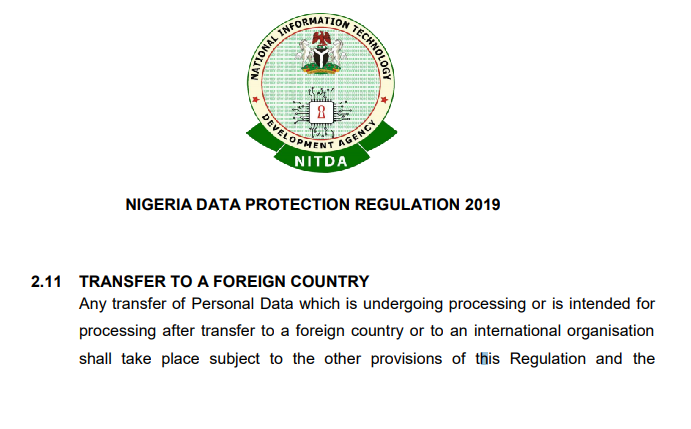 NATIONAL INFORMATION TECHNOLOGY DEVELOPMENT AGENCY

NITDA

NIGERIA DATA PROTECTION REGULATION 2019

2.11 TRANSFER TO A FOREIGN COUNTRY

Any transfer of Personal Data which is undergoing processing or is intended for processing after transfer to a foreign country or to an international organisation shall take place subject to the other provisions of this Regulation and the